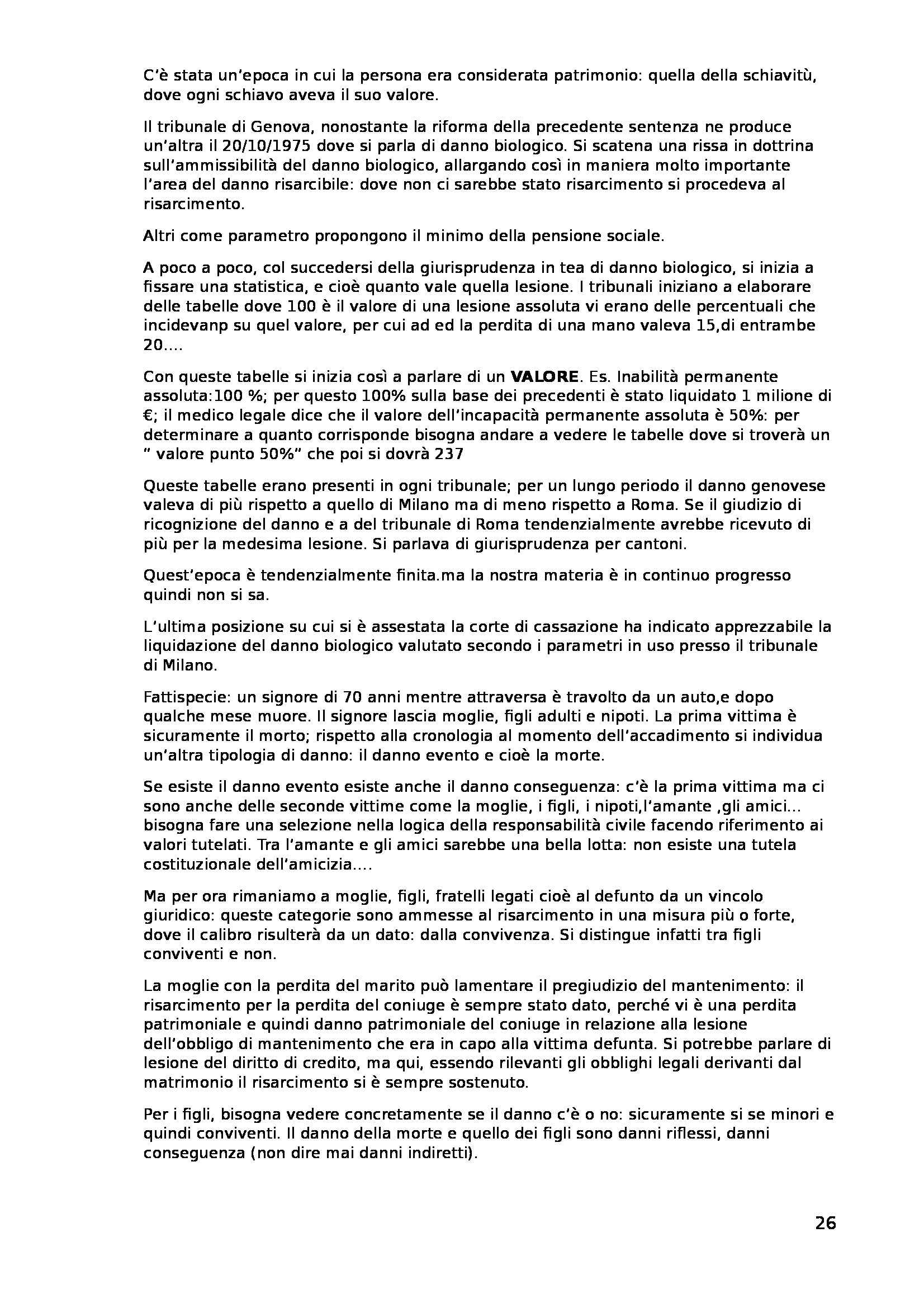 C'è stata un'epoca in cui la persona era considerata patrimonio: quella della schiavitù, dove ogni schiavo aveva il suo valore.

Il tribunale di Genova, nonostante la riforma della precedente sentenza ne produce un'altra il 20/10/1975 dove si parla di danno biologico. Si scatena una rissa in dottrina sull'ammissibilità del danno biologico, allargando così in maniera molto importante l'area del danno risarcibile: dove non ci sarebbe stato risarcimento si procedeva al risarcimento.

Altri come parametro propongono il minimo della pensione sociale.

A poco a poco, col succedersi della giurisprudenza in tea di danno biologico, si inizia a fissare una statistica, e cioè quanto vale quella lesione. I tribunali iniziano a elaborare delle tabelle dove 100 è il valore di una lesione assoluta vi erano delle percentuali che incidevanp su quel valore, per cui ad ed la perdita di una mano valeva 15,di entrambe 20....

Con queste tabelle si inizia così a parlare di un **VALORE**. Es. Inabilità permanente assoluta:100 %; per questo 100% sulla base dei precedenti è stato liquidato 1 milione di €; il medico legale dice che il valore dell'incapacità permanente assoluta è 50%: per determinare a quanto corrisponde bisogna andare a vedere le tabelle dove si troverà un " valore punto 50%" che poi si dovrà 237

Queste tabelle erano presenti in ogni tribunale; per un lungo periodo il danno genovese valeva di più rispetto a quello di Milano ma di meno rispetto a Roma. Se il giudizio di ricognizione del danno e a del tribunale di Roma tendenzialmente avrebbe ricevuto di più per la medesima lesione. Si parlava di giurisprudenza per cantoni.

Quest'epoca è tendenzialmente finita.ma la nostra materia è in continuo progresso quindi non si sa.

L'ultima posizione su cui si è assestata la corte di cassazione ha indicato apprezzabile la liquidazione del danno biologico valutato secondo i parametri in uso presso il tribunale di Milano.

Fattispecie: un signore di 70 anni mentre attraversa è travolto da un auto,e dopo qualche mese muore. Il signore lascia moglie, figli adulti e nipoti. La prima vittima è sicuramente il morto; rispetto alla cronologia al momento dell'accadimento si individua un'altra tipologia di danno: il danno evento e cioè la morte.

Se esiste il danno evento esiste anche il danno conseguenza: c'è la prima vittima ma ci sono anche delle seconde vittime come la moglie, i figli, i nipoti,l'amante ,gli amici... bisogna fare una selezione nella logica della responsabilità civile facendo riferimento ai valori tutelati. Tra l'amante e gli amici sarebbe una bella lotta: non esiste una tutela costituzionale dell'amicizia....

Ma per ora rimaniamo a moglie, figli, fratelli legati cioè al defunto da un vincolo giuridico: queste categorie sono ammesse al risarcimento in una misura più o forte, dove il calibro risulterà da un dato: dalla convivenza. Si distingue infatti tra figli conviventi e non.

La moglie con la perdita del marito può lamentare il pregiudizio del mantenimento: il risarcimento per la perdita del coniuge è sempre stato dato, perché vi è una perdita patrimoniale e quindi danno patrimoniale del coniuge in relazione alla lesione dell'obbligo di mantenimento che era in capo alla vittima defunta. Si potrebbe parlare di lesione del diritto di credito, ma qui, essendo rilevanti gli obblighi legali derivanti dal matrimonio il risarcimento si è sempre sostenuto.

Per i figli, bisogna vedere concretamente se il danno c'è o no: sicuramente si se minori e quindi conviventi. Il danno della morte e quello dei figli sono danni riflessi, danni conseguenza (non dire mai danni indiretti).

26